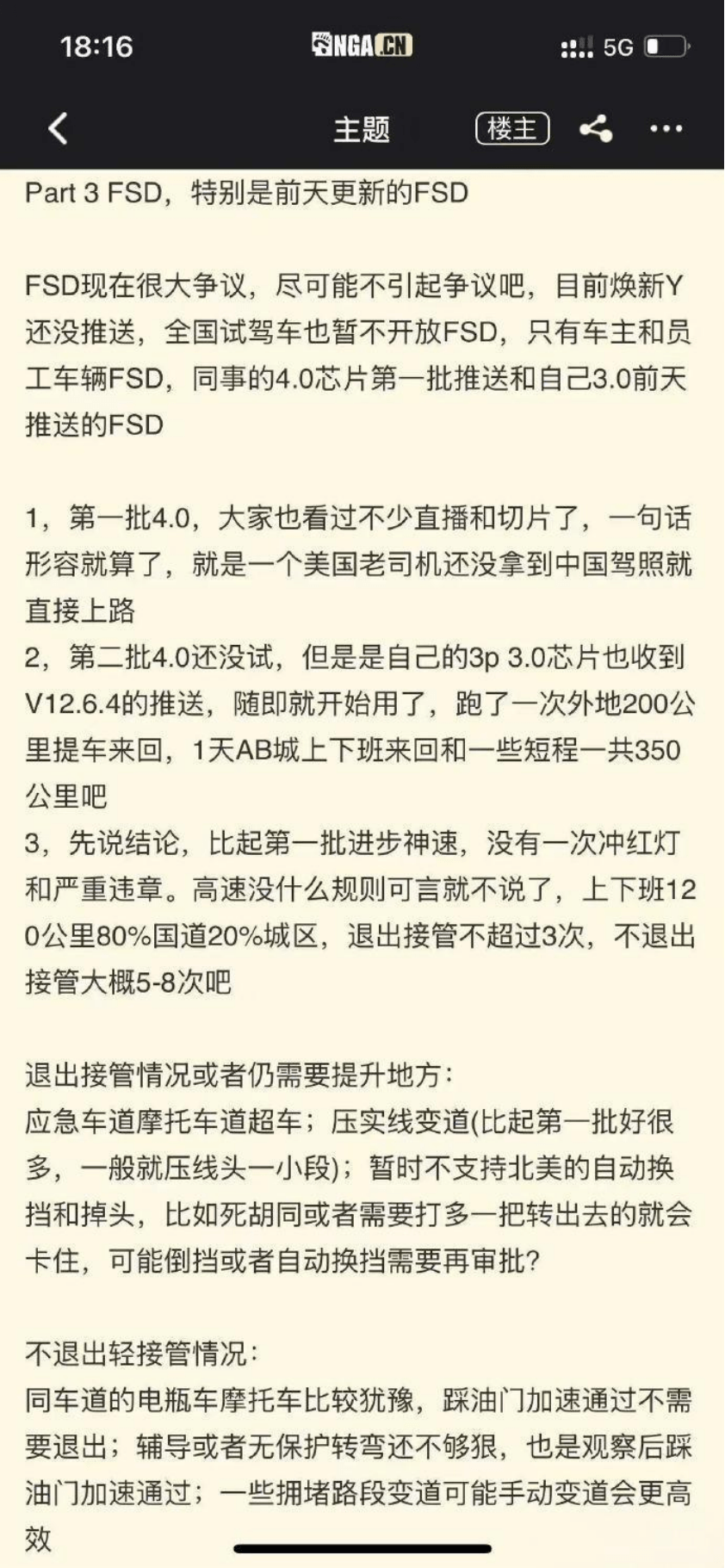 18:16 NGA.CN 5G

主题 楼主

Part 3 FSD，特别是前天更新的FSD

FSD现在很大争议，尽可能不引起争议吧，目前焕新Y还没推送，全国试驾车也暂不开放FSD，只有车主和员工车辆FSD，同事的4.0芯片第一批推送和自己3.0前天推送的FSD

1，第一批4.0，大家也看过不少直播和切片了，一句话形容就算了，就是一个美国老司机还没拿到中国驾照就直接上路
2，第二批4.0还没试，但是是自己的3p 3.0芯片也收到V12.6.4的推送，随即就开始用了，跑了一次外地200公里提车来回，1天AB城上下班来回和一些短程一共350公里吧
3，先说结论，比起第一批进步神速，没有一次冲红灯和严重违章。高速没什么规则可言就不说了，上下班120公里80%国道20%城区，退出接管不超过3次，不退出接管大概5-8次吧

退出接管情况或者仍需要提升地方：
应急车道摩托车道超车；压实线变道(比起第一批好很多，一般就压线头一小段)；暂时不支持北美的自动换挡和掉头，比如死胡同或者需要打多一把转出去的就会卡住，可能倒挡或者自动换挡需要再审批？

不退出轻接管情况：
同车道的电瓶车摩托车比较犹豫，踩油门加速通过不需要退出；辅导或者无保护转弯还不够狠，也是观察后踩油门加速通过；一些拥堵路段变道可能手动变道会更高效